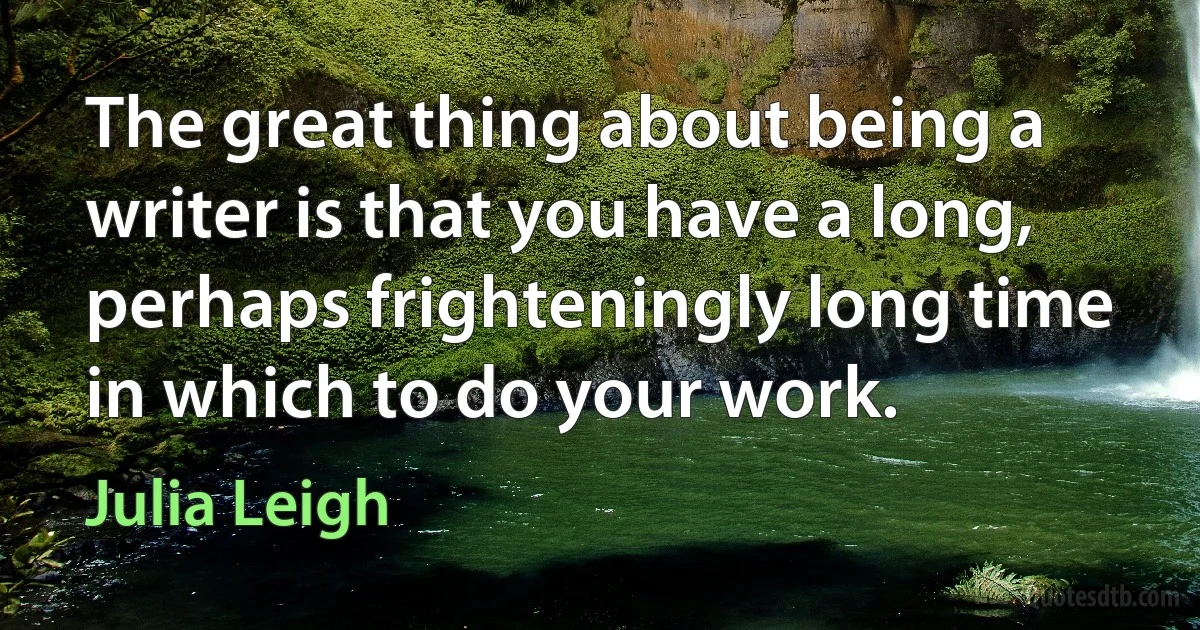 The great thing about being a writer is that you have a long, perhaps frighteningly long time in which to do your work.

Julia Leigh

quotesdtb.com